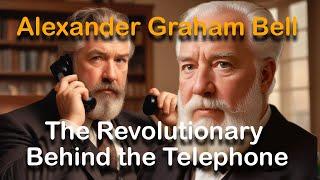 Alexander Graham Bell

The Revolutionary
Behind the Telephone